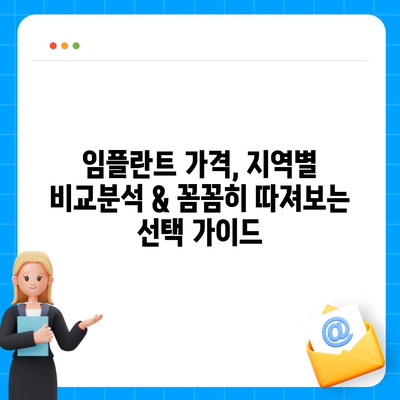 임플란트 가격, 지역별 비교분석 & 꼼꼼히 따져보는 선택 가이드

@